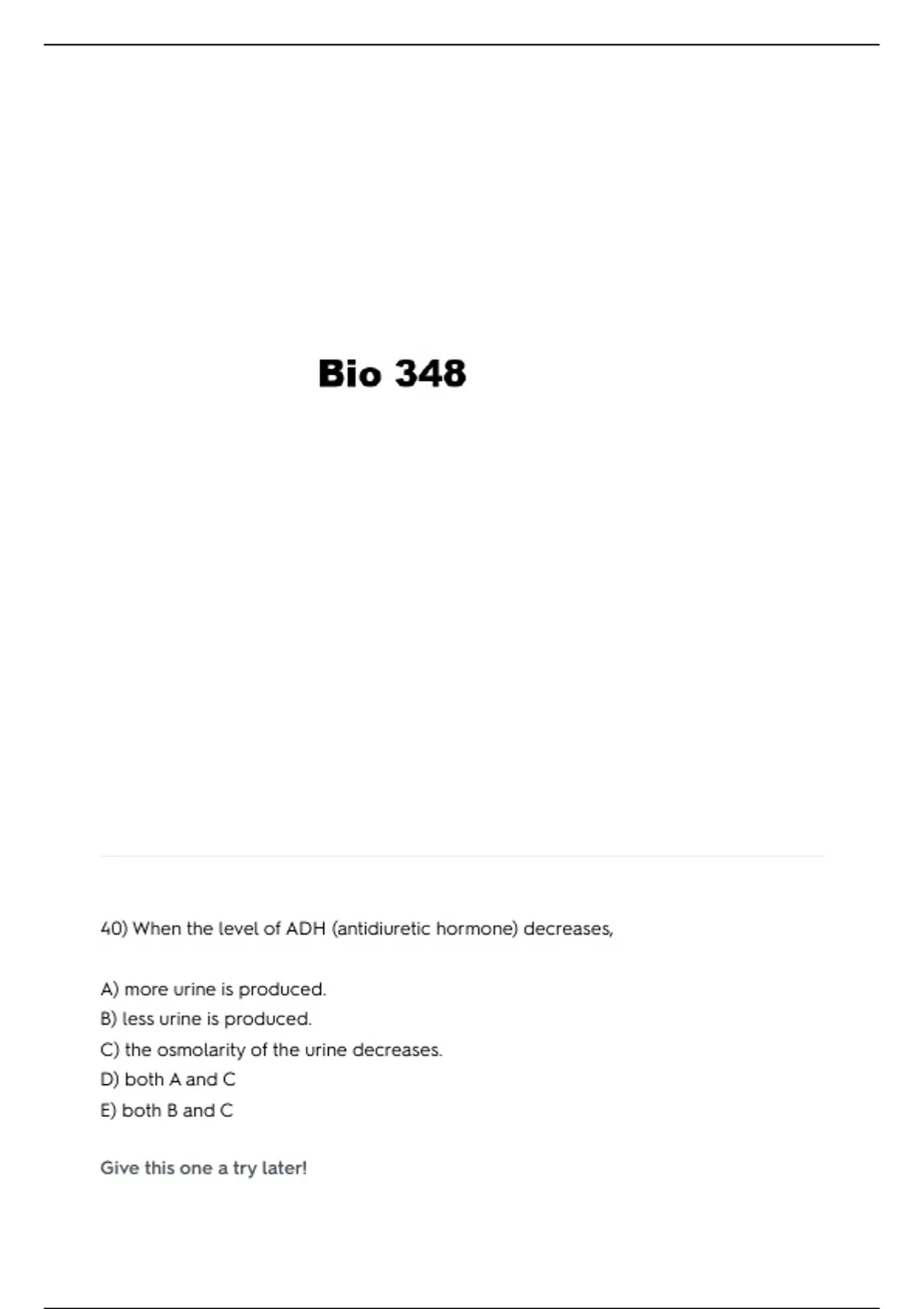 Bio 348

40) When the level of ADH (antidiuretic hormone) decreases,

A) more urine is produced.
B) less urine is produced.
C) the osmolarity of the urine decreases.
D) both A and C
E) both B and C

Give this one a try later!